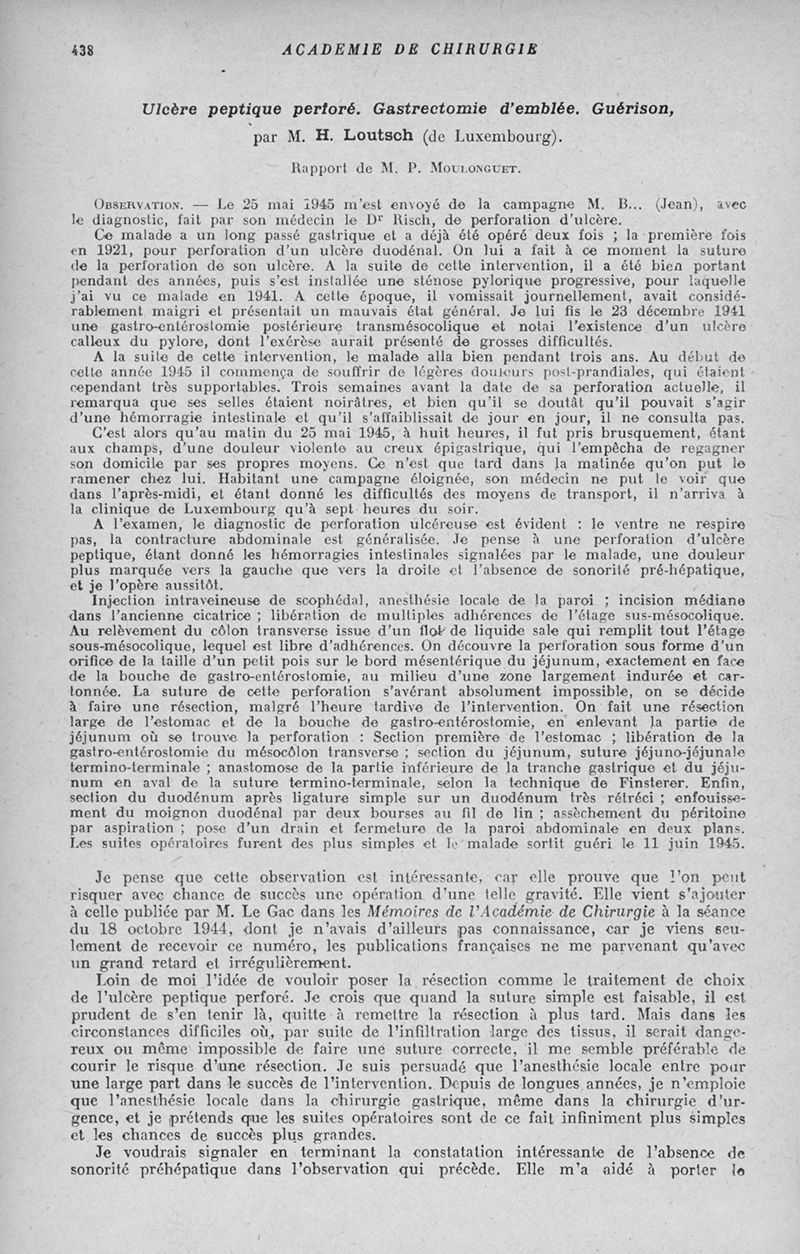 438 ACADEMIE DE CHIRURGIE

Ulcère peptique perforé. Gastrectomie d'emblée. Guérison, par M. H. Loutsch (de Luxembourg).

Rapport de M. P. Moulonguet.

Observation. — Le 25 mai 1945 m'est envoyé de la campagne M. B... (Jean), avec le diagnostic, fait par son médecin le Dr Risch, de perforation d'ulcère.

Ce malade a un long passé gastrique et a déjà été opéré deux fois ; la première fois en 1921, pour perforation d'un ulcère duodénal. On lui a fait à ce moment la suture de la perforation de son ulcère. A la suite de cette intervention, il a été bien portant pendant des années, puis s'est installée une sténose pylorique progressive, pour laquelle j'ai vu ce malade en 1941. A cette époque, il vomissait journellement, avait considérablement maigri et présentait un mauvais état général. Je lui fis le 23 décembre 1941 une gastro-entérostomie postérieure transmésocolique et notai l'existence d'un ulcère calleux du pylore, dont l'exérèse aurait présenté de grosses difficultés.

A la suite de cette intervention, le malade alla bien pendant trois ans. Au début de cette année 1945 il commença de souffrir de légères douleurs post-prandiales, qui étaient cependant très supportables. Trois semaines avant la date de sa perforation actuelle, il remarqua que ses selles étaient noirâtres, et bien qu'il se doutât qu'il pouvait s'agir d'une hémorragie intestinale et qu'il s'affaiblissait de jour en jour, il ne consulta pas.

C'est alors qu'au matin du 25 mai 1945, à huit heures, il fut pris brusquement, étant aux champs, d'une douleur violente au creux épigastrique, qui l'empêcha de regagner son domicile par ses propres moyens. Ce n'est que tard dans la matinée qu'on put le ramener chez lui. Habitant une campagne éloignée, son médecin ne put le voir que dans l'après-midi, et étant donné les difficultés des moyens de transport, il n'arriva à la clinique de Luxembourg qu'à sept heures du soir.

A l'examen, le diagnostic de perforation ulcéreuse est évident : le ventre ne respire pas, la contracture abdominale est généralisée. Je pense à une perforation d'ulcère peptique, étant donné les hémorragies intestinales signalées par le malade, une douleur plus marquée vers la gauche que vers la droite et l'absence de sonorité pré-hépatique, et je l'opère aussitôt.

Injection intraveineuse de scophédal, anesthésie locale de la paroi ; incision médiane dans l'ancienne cicatrice ; libération de multiples adhérences de l'étage sus-mésocolique. Au relèvement du côlon transverse issue d'un flot de liquide sale qui remplit tout l'étage sous-mésocolique, lequel est libre d'adhérences. On découvre la perforation sous forme d'un orifice de la taille d'un petit pois sur le bord mésentérique du jéjunum, exactement en face de la bouche de gastro-entérostomie, au milieu d'une zone largement indurée et cartonnée. La suture de cette perforation s'avérant absolument impossible, on se décide à faire une résection, malgré l'heure tardive de l'intervention. On fait une résection large de l'estomac et de la bouche de gastro-entérostomie, en enlevant la partie de jéjunum où se trouve la perforation : Section première de l'estomac ; libération de la gastro-entérostomie du mésocôlon transverse ; section du jéjunum, suture jéjuno-jéjunale termino-terminale ; anastomose de la partie inférieure de la tranche gastrique et du jéjunum en aval de la suture termino-terminale, selon la technique de Finsterer. Enfin, section du duodénum après ligature simple sur un duodénum très rétréci ; enfouissement du moignon duodénal par deux bourses au fil de lin ; assèchement du péritoine par aspiration ; pose d'un drain et fermeture de la paroi abdominale en deux plans. Les suites opératoires furent des plus simples et le malade sortit guéri le 11 juin 1945.

Je pense que cette observation est intéressante, car elle prouve que l'on peut risquer avec chance de succès une opération d'une telle gravité. Elle vient s'ajouter à celle publiée par M. Le Gac dans les Mémoires de l'Académie de Chirurgie à la séance du 18 octobre 1944, dont je n'avais d'ailleurs pas connaissance, car je viens seulement de recevoir ce numéro, les publications françaises ne me parvenant qu'avec un grand retard et irrégulièrement.

Loin de moi l'idée de vouloir poser la résection comme le traitement de choix de l'ulcère peptique perforé. Je crois que quand la suture simple est faisable, il est prudent de s'en tenir là, quitte à remettre la résection à plus tard. Mais dans les circonstances difficiles où, par suite de l'infiltration large des tissus, il serait dangereux ou même impossible de faire une suture correcte, il me semble préférable de courir le risque d'une résection. Je suis persuadé que l'anesthésie locale entre pour une large part dans le succès de l'intervention. Depuis de longues années, je n'emploie que l'anesthésie locale dans la chirurgie gastrique, même dans la chirurgie d'urgence, et je prétends que les suites opératoires sont de ce fait infiniment plus simples et les chances de succès plus grandes.

Je voudrais signaler en terminant la constatation intéressante de l'absence de sonorité préhépatique dans l'observation qui précède. Elle m'a aidé à porter le